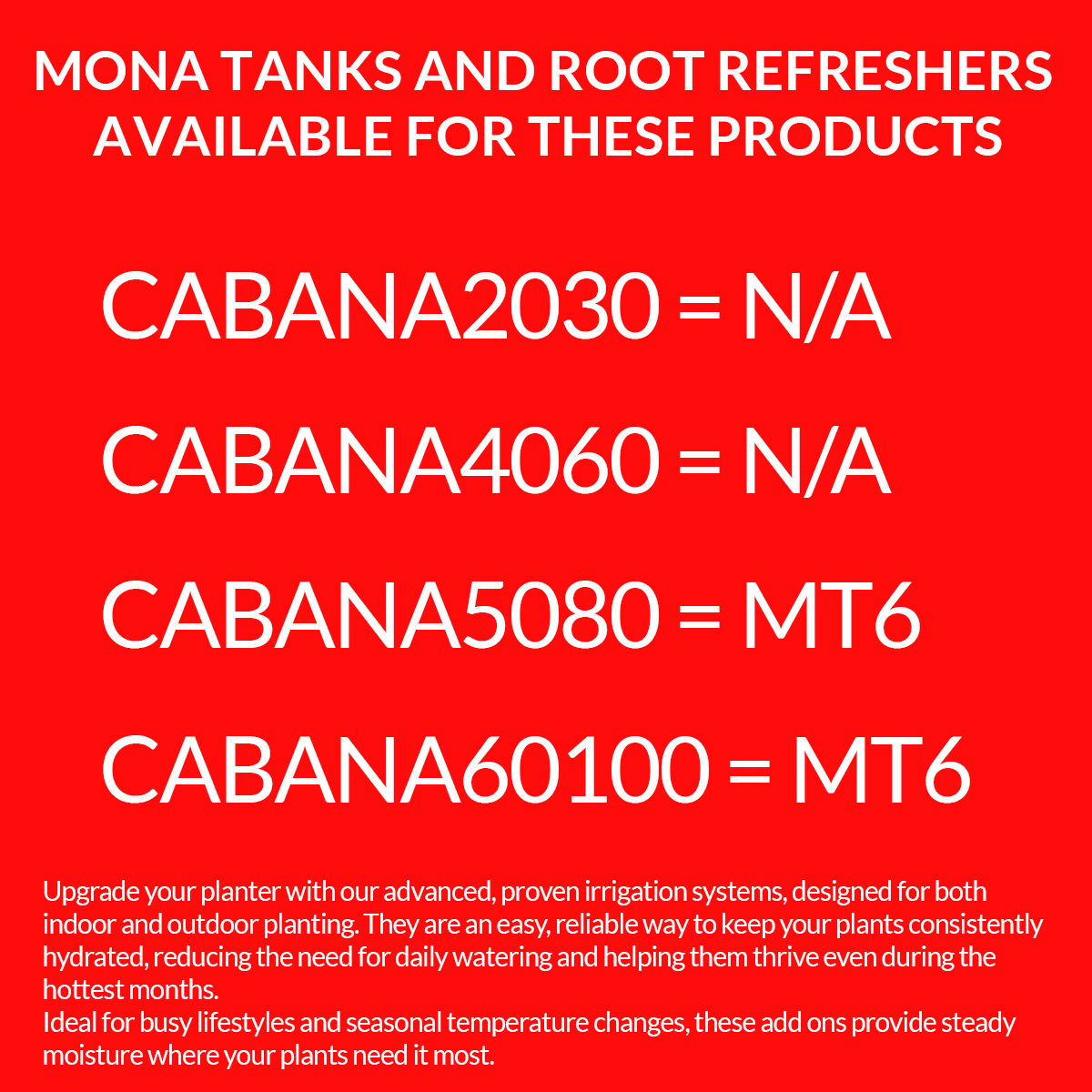 MONA TANKS AND ROOT REFRESHERS AVAILABLE FOR THESE PRODUCTS

CABANA2030 = N/A

CABANA4060 = N/A

CABANA5080 = MT6

CABANA60100 = MT6

Upgrade your planter with our advanced, proven irrigation systems, designed for both indoor and outdoor planting. They are an easy, reliable way to keep your plants consistently hydrated, reducing the need for daily watering and helping them thrive even during the hottest months.
Ideal for busy lifestyles and seasonal temperature changes, these add ons provide steady moisture where your plants need it most.